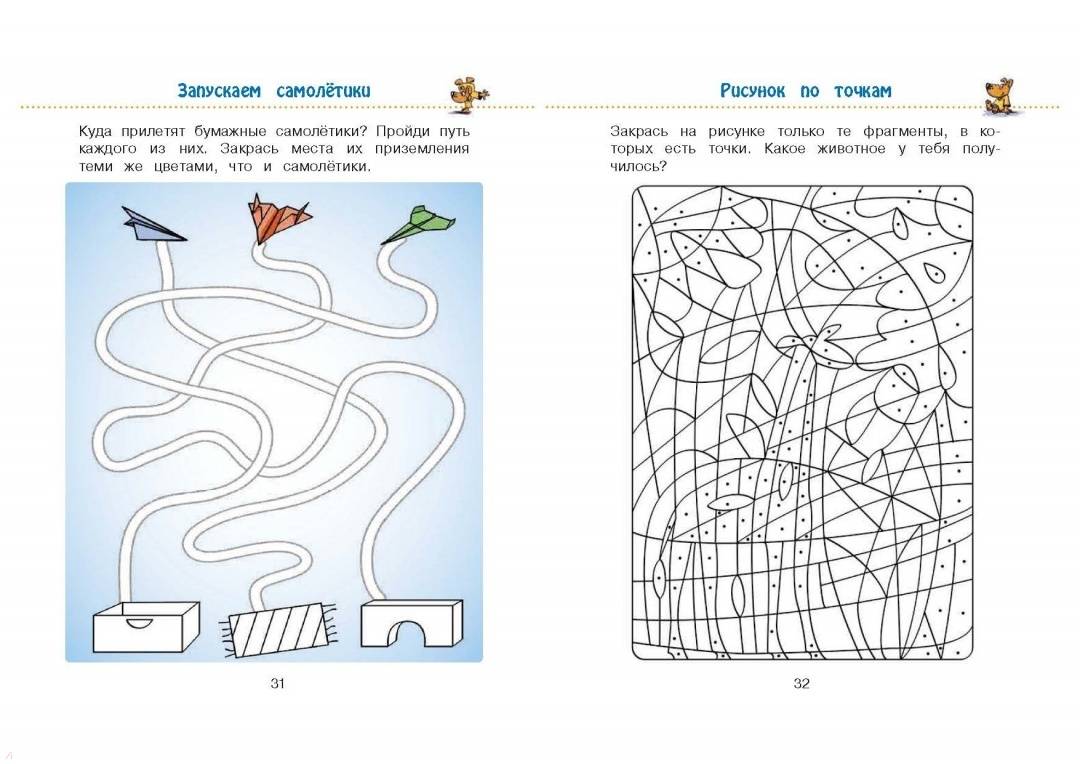 Запускаем самолётики

Куда прилетят бумажные самолётики? Пройди путь каждого из них. Закрась места их приземления теми же цветами, что и самолётики.

31

Рисунок по точкам

Закрась на рисунке только те фрагменты, в которых есть точки. Какое животное у тебя получилось?

32